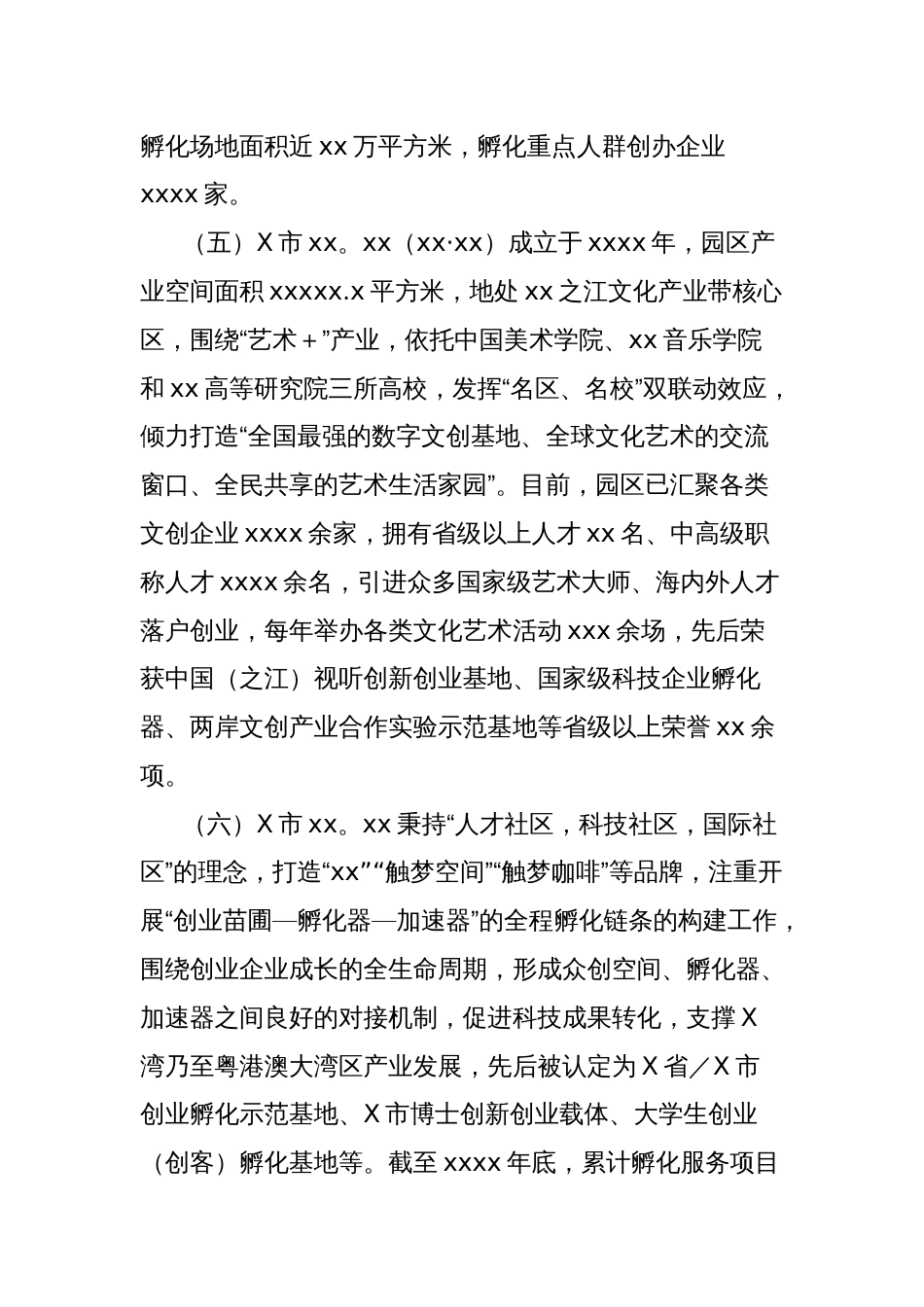 孵化场地面积近 xx 万平方米，孵化重点人群创办企业 xxxx 家。

（五）X 市 xx。xx（xx·xx）成立于 xxxx 年，园区产业空间面积 xxxxx.x 平方米，地处 xx 之江文化产业带核心区，围绕“艺术＋”产业，依托中国美术学院、xx 音乐学院和 xx 高等研究院三所高校，发挥“名区、名校”双联动效应，倾力打造“全国最强的数字文创基地、全球文化艺术的交流窗口、全民共享的艺术生活家园”。目前，园区已汇聚各类文创企业 xxxx 余家，拥有省级以上人才 xx 名、中高级职称人才 xxxx 余名，引进众多国家级艺术大师、海内外人才落户创业，每年举办各类文化艺术活动 xxx 余场，先后荣获中国（之江）视听创新创业基地、国家级科技企业孵化器、两岸文创产业合作实验示范基地等省级以上荣誉 xx 余项。

（六）X 市 xx。xx 秉持“人才社区，科技社区，国际社区”的理念，打造“xx”“触梦空间”“触梦咖啡”等品牌，注重开展“创业苗圃—孵化器—加速器”的全程孵化链条的构建工作，围绕创业企业成长的全生命周期，形成众创空间、孵化器、加速器之间良好的对接机制，促进科技成果转化，支撑 X 湾乃至粤港澳大湾区产业发展，先后被认定为 X 省／X 市创业孵化示范基地、X 市博士创新创业载体、大学生创业（创客）孵化基地等。截至 xxxx 年底，累计孵化服务项目